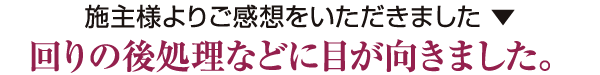 施主様よりご感想をいただきました ▼
回りの後処理などに目が向きました。